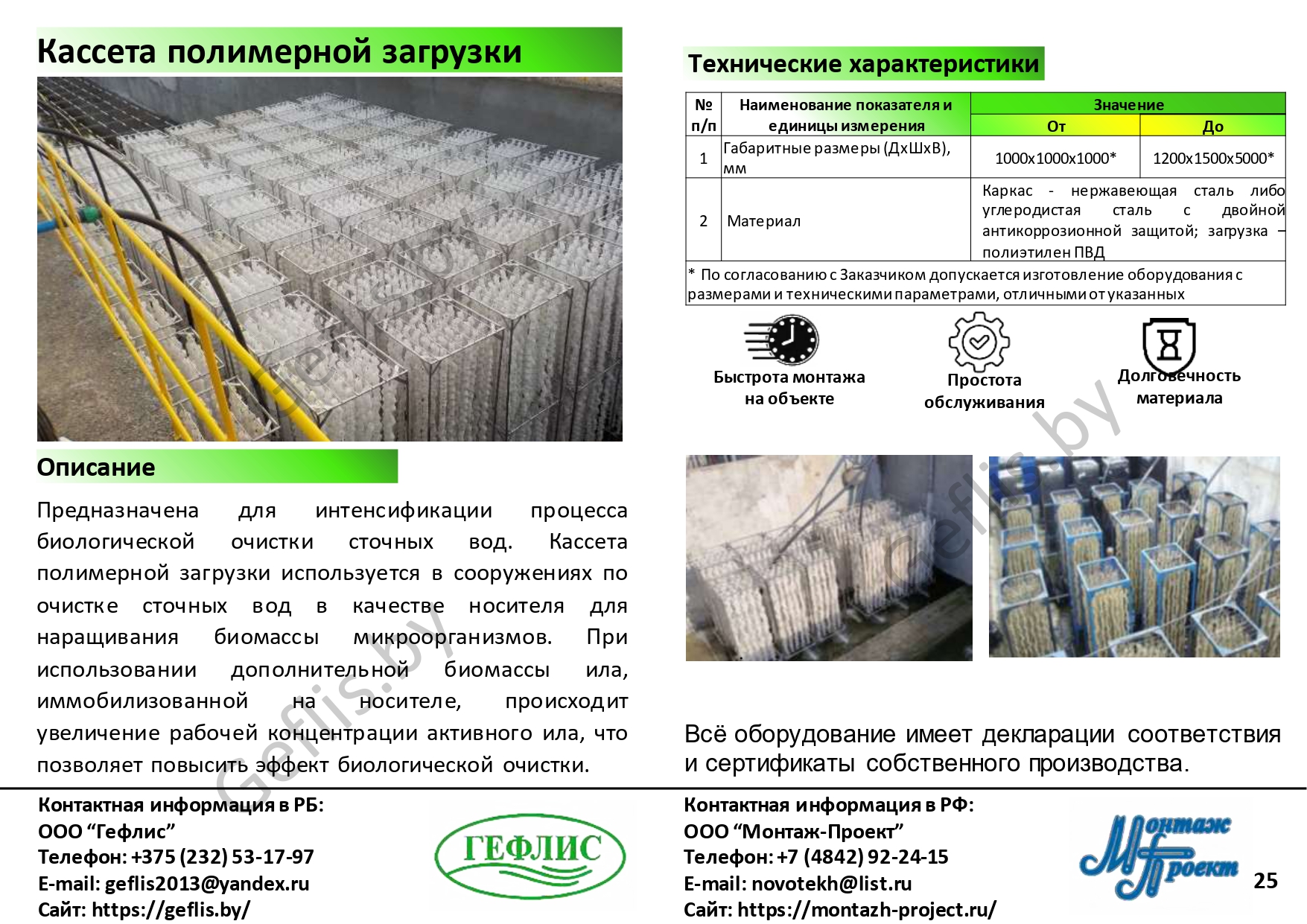 Кассета полимерной загрузки

Описание

Предназначена для интенсификации процесса биологической очистки сточных вод. Кассета полимерной загрузки используется в сооружениях по очистке сточных вод в качестве носителя для наращивания биомассы микроорганизмов. При использовании дополнительной биомассы ила, иммобилизованной на носителе, происходит увеличение рабочей концентрации активного ила, что позволяет повысить эффект биологической очистки.

Технические характеристики

| № п/п | Наименование показателя и единицы измерения | Значение | |
|---|---|---|---|
| | | От | До |
| 1 | Габаритные размеры (ДхШхВ), мм | 1000х1000х1000* | 1200х1500х5000* |
| 2 | Материал | Каркас - нержавеющая сталь либо углеродистая сталь с двойной антикоррозионной защитой; загрузка – полиэтилен ПВД | |
| * По согласованию с Заказчиком допускается изготовление оборудования с размерами и техническими параметрами, отличными от указанных | | | |

Быстрота монтажа на объекте

Простота обслуживания

Долговечность материала

Всё оборудование имеет декларации соответствия и сертификаты собственного производства.

Контактная информация в РБ:
ООО "Гефлис"
Телефон: +375 (232) 53-17-97
E-mail: geflis2013@yandex.ru
Сайт: https://geflis.by/

ГЕФЛИС

Контактная информация в РФ:
ООО "Монтаж-Проект"
Телефон: +7 (4842) 92-24-15
E-mail: novotekh@list.ru
Сайт: https://montazh-project.ru/

Монтаж Проект

25

Geflis.by